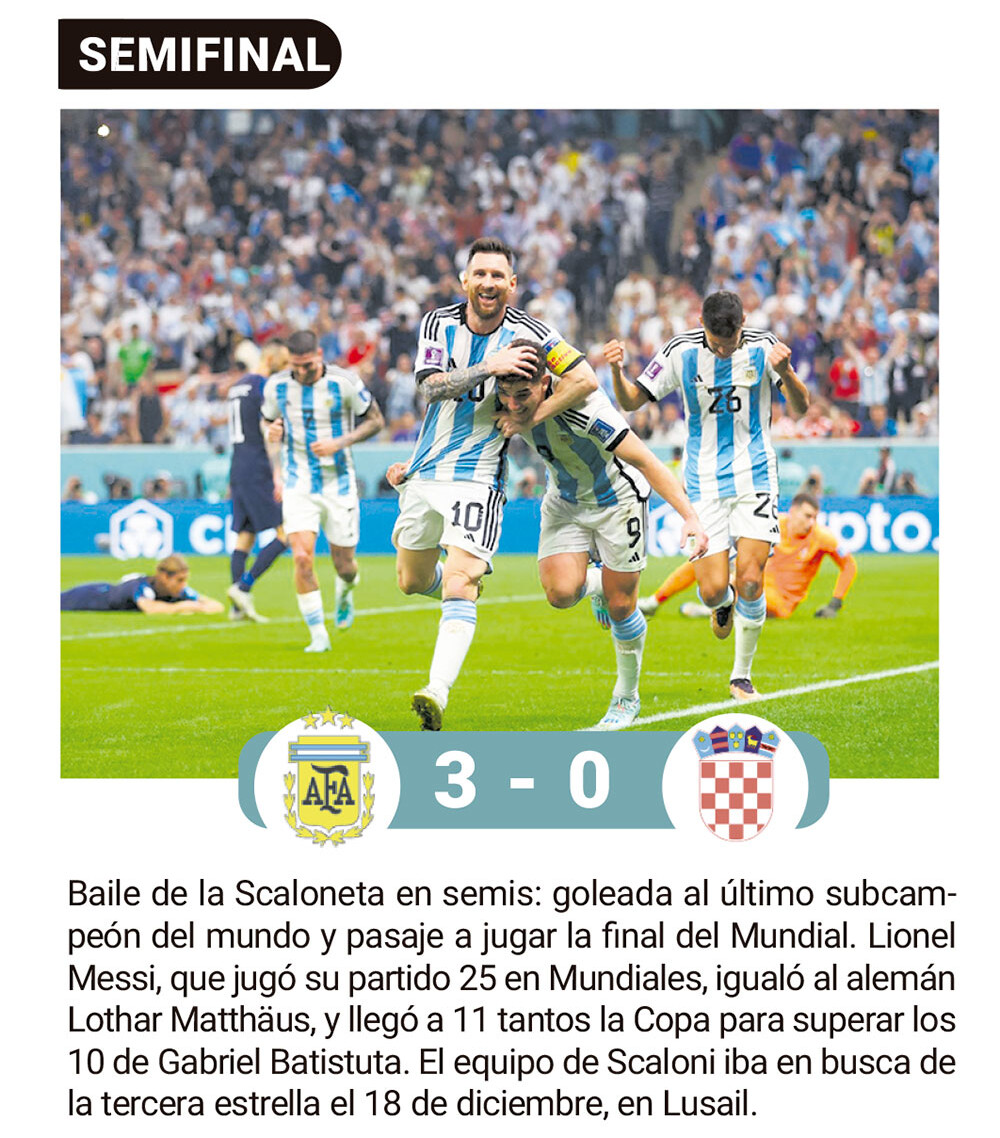 SEMIFINAL

3 - 0

Baile de la Scaloneta en semis: goleada al último subcampeón del mundo y pasaje a jugar la final del Mundial. Lionel Messi, que jugó su partido 25 en Mundiales, igualó al alemán Lothar Matthäus, y llegó a 11 tantos la Copa para superar los 10 de Gabriel Batistuta. El equipo de Scaloni iba en busca de la tercera estrella el 18 de diciembre, en Lusail.